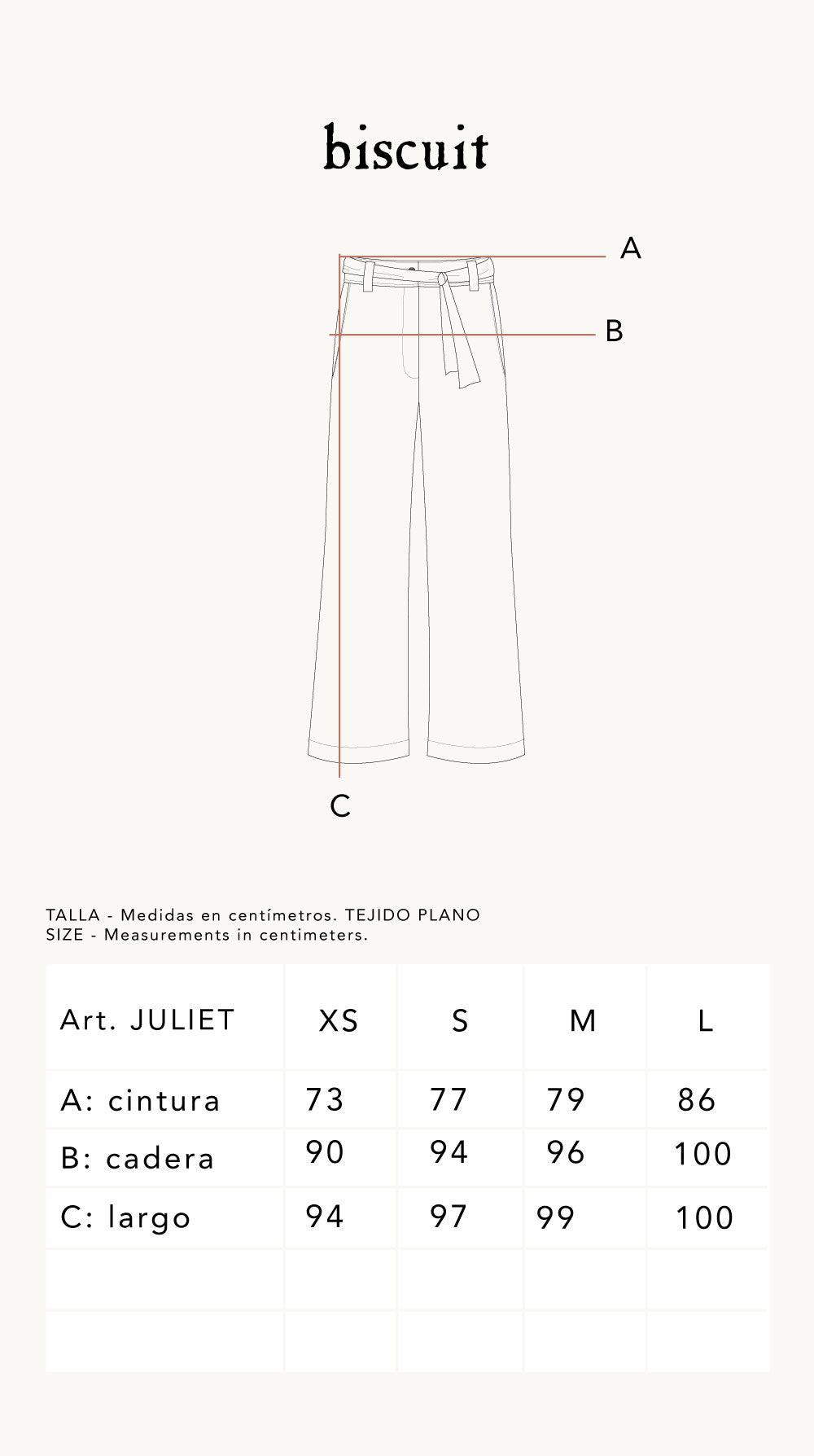 biscuit

A

B

C

TALLA - Medidas en centímetros. TEJIDO PLANO
SIZE - Measurements in centimeters.

| Art. JULIET | XS | S | M | L |
|---|---|---|---|---|
| A: cintura | 73 | 77 | 79 | 86 |
| B: cadera | 90 | 94 | 96 | 100 |
| C: largo | 94 | 97 | 99 | 100 |
| | | | | |
| | | | | |